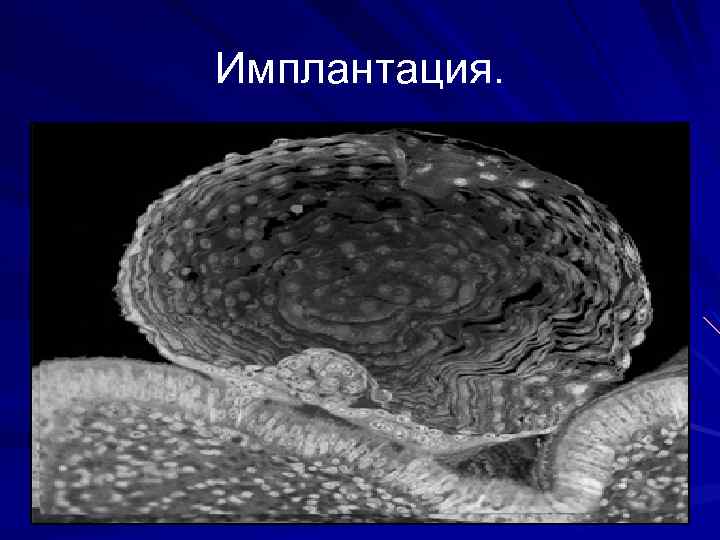 Имплантация.